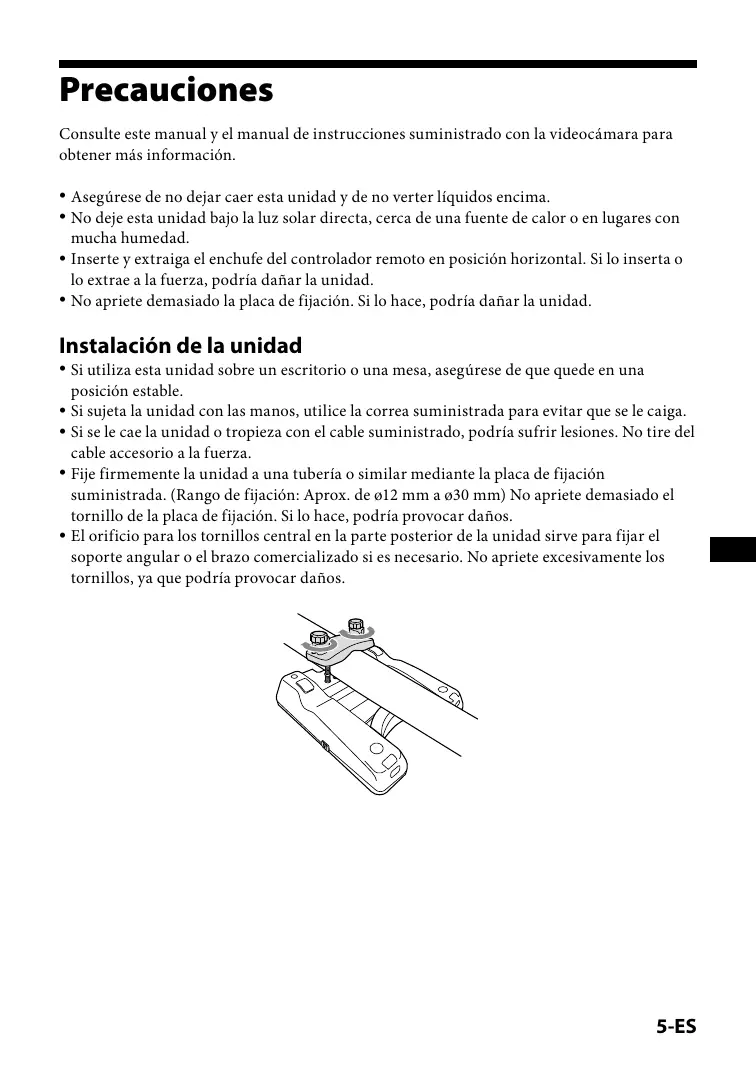 Precauciones

Consulte este manual y el manual de instrucciones suministrado con la videocámara para obtener más información.

• Asegúrese de no dejar caer esta unidad y de no verter líquidos encima.
• No deje esta unidad bajo la luz solar directa, cerca de una fuente de calor o en lugares con mucha humedad.
• Inserte y extraiga el enchufe del controlador remoto en posición horizontal. Si lo inserta o lo extrae a la fuerza, podría dañar la unidad.
• No apriete demasiado la placa de fijación. Si lo hace, podría dañar la unidad.

Instalación de la unidad
• Si utiliza esta unidad sobre un escritorio o una mesa, asegúrese de que quede en una posición estable.
• Si sujeta la unidad con las manos, utilice la correa suministrada para evitar que se le caiga.
• Si se le cae la unidad o tropieza con el cable suministrado, podría sufrir lesiones. No tire del cable accesorio a la fuerza.
• Fije firmemente la unidad a una tubería o similar mediante la placa de fijación suministrada. (Rango de fijación: Aprox. de ø12 mm a ø30 mm) No apriete demasiado el tornillo de la placa de fijación. Si lo hace, podría provocar daños.
• El orificio para los tornillos central en la parte posterior de la unidad sirve para fijar el soporte angular o el brazo comercializado si es necesario. No apriete excesivamente los tornillos, ya que podría provocar daños.

5-ES